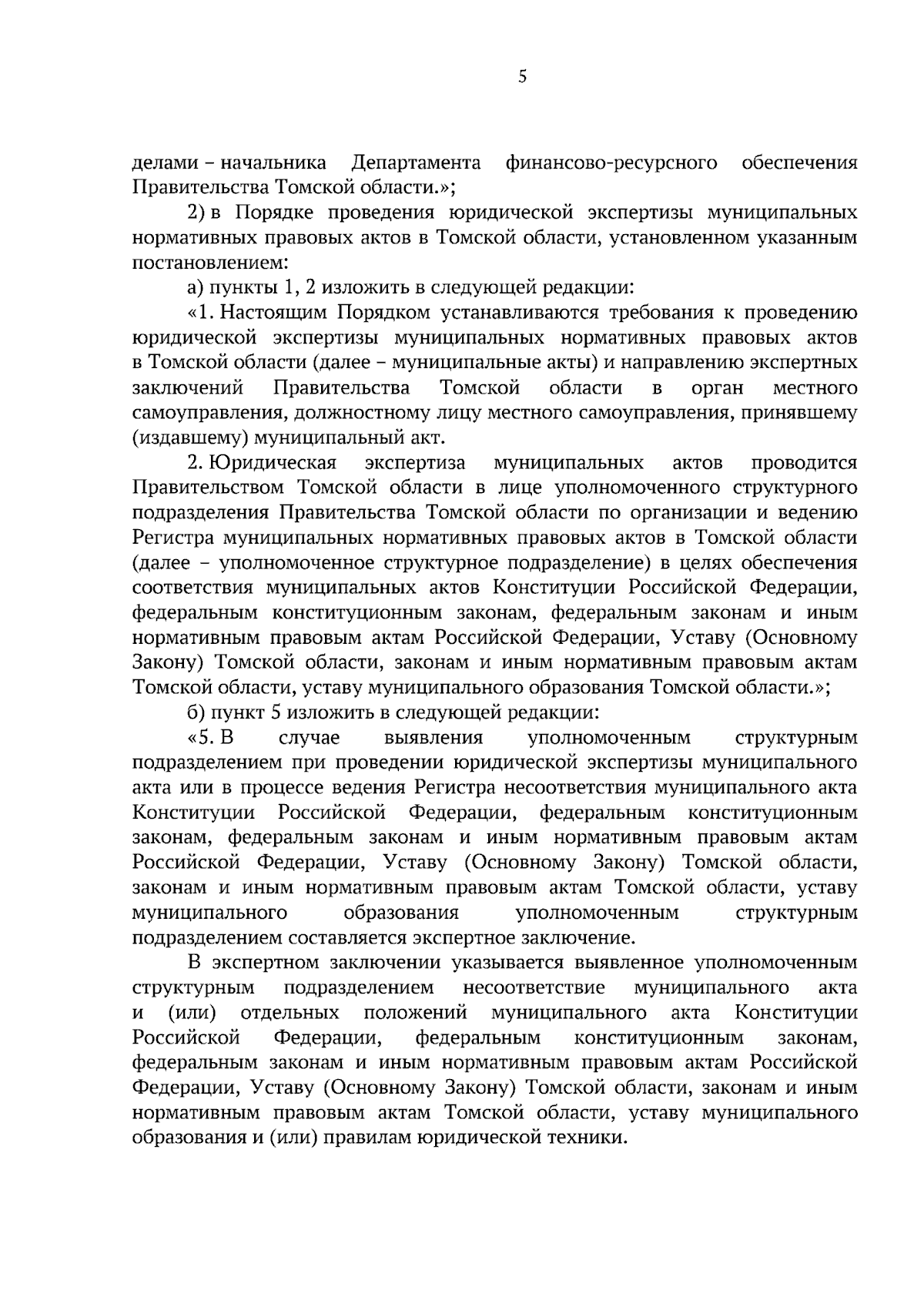 5

делами – начальника Департамента финансово-ресурсного обеспечения Правительства Томской области.»;

2) в Порядке проведения юридической экспертизы муниципальных нормативных правовых актов в Томской области, установленном указанным постановлением:

а) пункты 1, 2 изложить в следующей редакции:

«1. Настоящим Порядком устанавливаются требования к проведению юридической экспертизы муниципальных нормативных правовых актов в Томской области (далее – муниципальные акты) и направлению экспертных заключений Правительства Томской области в орган местного самоуправления, должностному лицу местного самоуправления, принявшему (издавшему) муниципальный акт.

2. Юридическая экспертиза муниципальных актов проводится Правительством Томской области в лице уполномоченного структурного подразделения Правительства Томской области по организации и ведению Регистра муниципальных нормативных правовых актов в Томской области (далее – уполномоченное структурное подразделение) в целях обеспечения соответствия муниципальных актов Конституции Российской Федерации, федеральным конституционным законам, федеральным законам и иным нормативным правовым актам Российской Федерации, Уставу (Основному Закону) Томской области, законам и иным нормативным правовым актам Томской области, уставу муниципального образования Томской области.»;

б) пункт 5 изложить в следующей редакции:

«5. В случае выявления уполномоченным структурным подразделением при проведении юридической экспертизы муниципального акта или в процессе ведения Регистра несоответствия муниципального акта Конституции Российской Федерации, федеральным конституционным законам, федеральным законам и иным нормативным правовым актам Российской Федерации, Уставу (Основному Закону) Томской области, законам и иным нормативным правовым актам Томской области, уставу муниципального образования уполномоченным структурным подразделением составляется экспертное заключение.

В экспертном заключении указывается выявленное уполномоченным структурным подразделением несоответствие муниципального акта и (или) отдельных положений муниципального акта Конституции Российской Федерации, федеральным конституционным законам, федеральным законам и иным нормативным правовым актам Российской Федерации, Уставу (Основному Закону) Томской области, законам и иным нормативным правовым актам Томской области, уставу муниципального образования и (или) правилам юридической техники.